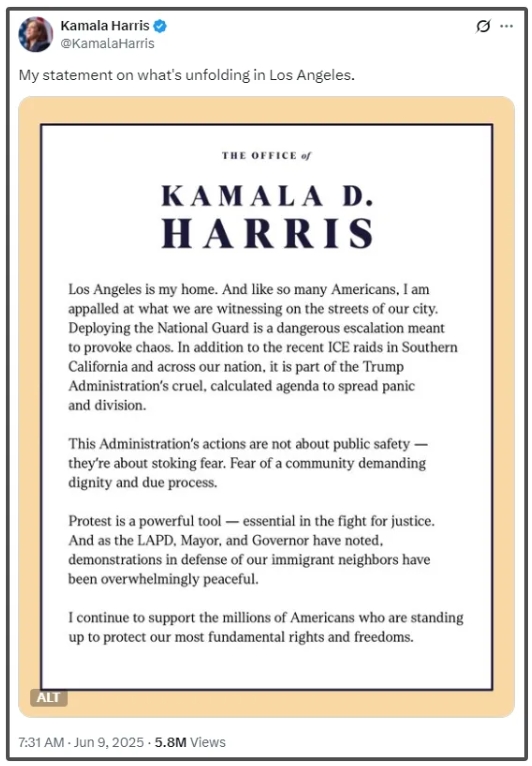 Kamala Harris
@KamalaHarris

My statement on what's unfolding in Los Angeles.

THE OFFICE of

KAMALA D. HARRIS

Los Angeles is my home. And like so many Americans, I am appalled at what we are witnessing on the streets of our city. Deploying the National Guard is a dangerous escalation meant to provoke chaos. In addition to the recent ICE raids in Southern California and across our nation, it is part of the Trump Administration's cruel, calculated agenda to spread panic and division.

This Administration's actions are not about public safety — they're about stoking fear. Fear of a community demanding dignity and due process.

Protest is a powerful tool — essential in the fight for justice. And as the LAPD, Mayor, and Governor have noted, demonstrations in defense of our immigrant neighbors have been overwhelmingly peaceful.

I continue to support the millions of Americans who are standing up to protect our most fundamental rights and freedoms.

ALT

7:31 AM · Jun 9, 2025 · 5.8M Views